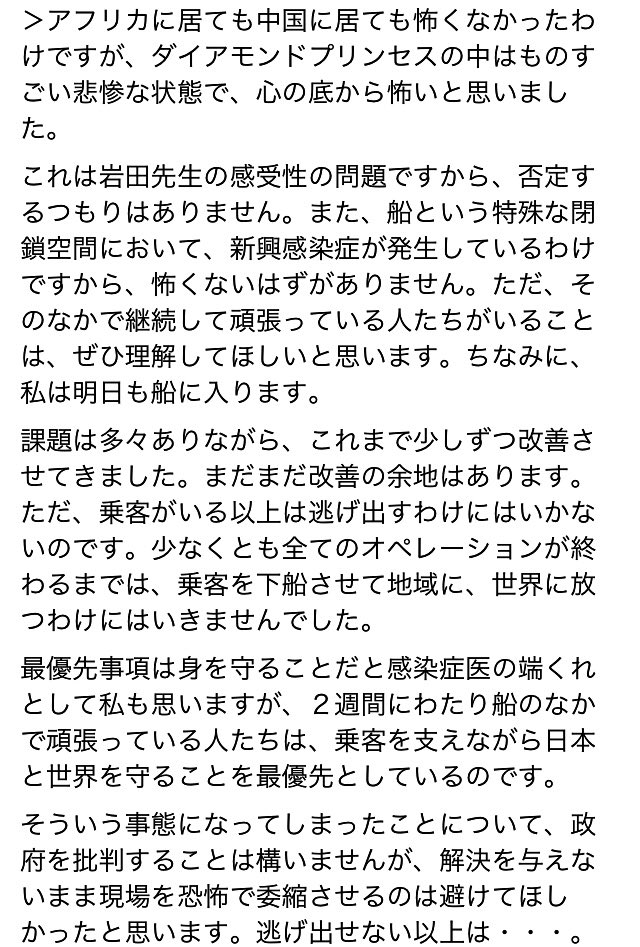 >アフリカに居ても中国に居ても怖くなかったわけですが、ダイアモンドプリンセスの中はものすごい悲惨な状態で、心の底から怖いと思いました。

これは岩田先生の感受性の問題ですから、否定するつもりはありません。また、船という特殊な閉鎖空間において、新興感染症が発生しているわけですから、怖くないはずがありません。ただ、そのなかで継続して頑張っている人たちがいることは、ぜひ理解してほしいと思います。ちなみに、私は明日も船に入ります。

課題は多々ありながら、これまで少しずつ改善させてきました。まだまだ改善の余地はあります。ただ、乗客がいる以上は逃げ出すわけにはいかないのです。少なくとも全てのオペレーションが終わるまでは、乗客を下船させて地域に、世界に放つわけにはいきませんでした。

最優先事項は身を守ることだと感染症医の端くれとして私も思いますが、２週間にわたり船のなかで頑張っている人たちは、乗客を支えながら日本と世界を守ることを最優先としているのです。

そういう事態になってしまったことについて、政府を批判することは構いませんが、解決を与えないまま現場を恐怖で委縮させるのは避けてほしかったと思います。逃げ出せない以上は・・・。